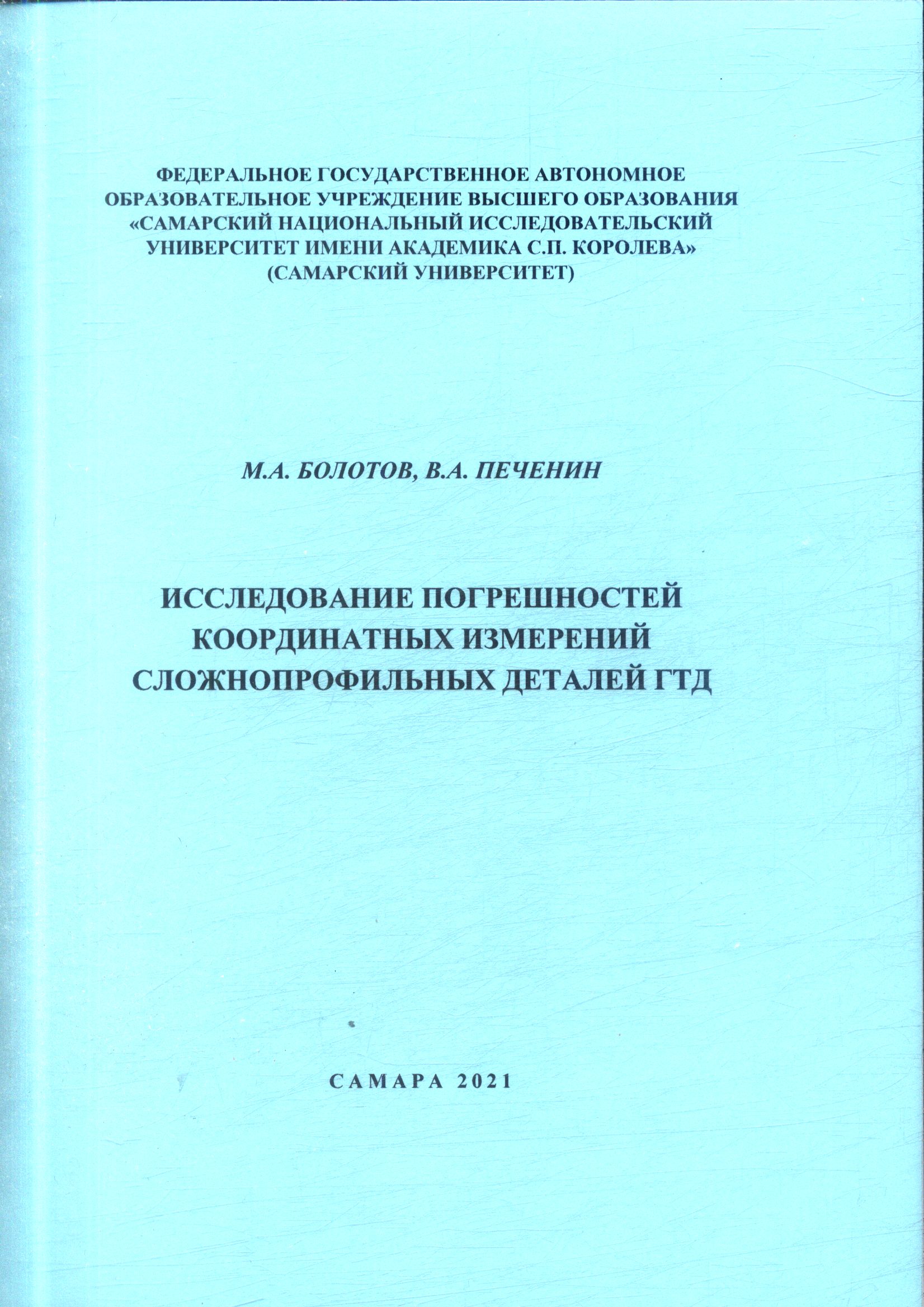 ФЕДЕРАЛЬНОЕ ГОСУДАРСТВЕННОЕ АВТОНОМНОЕ ОБРАЗОВАТЕЛЬНОЕ УЧРЕЖДЕНИЕ ВЫСШЕГО ОБРАЗОВАНИЯ «САМАРСКИЙ НАЦИОНАЛЬНЫЙ ИССЛЕДОВАТЕЛЬСКИЙ УНИВЕРСИТЕТ ИМЕНИ АКАДЕМИКА С.П. КОРОЛЕВА» (САМАРСКИЙ УНИВЕРСИТЕТ)

М.А. БОЛОТОВ, В.А. ПЕЧЕНИН

ИССЛЕДОВАНИЕ ПОГРЕШНОСТЕЙ КООРДИНАТНЫХ ИЗМЕРЕНИЙ СЛОЖНОПРОФИЛЬНЫХ ДЕТАЛЕЙ ГТД

САМАРА 2021